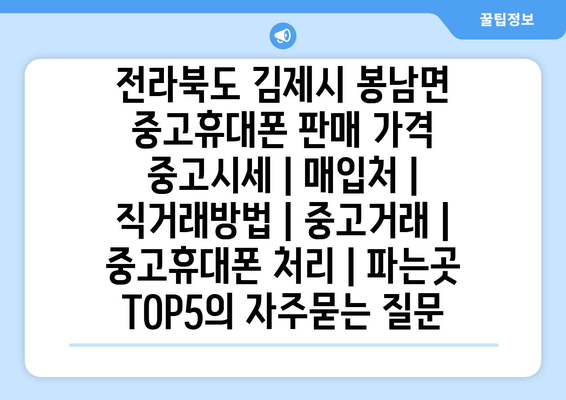 꿀팁정보

전라북도 김제시 봉남면 중고휴대폰 판매 가격 중고시세 | 매입처 | 직거래방법 | 중고거래 | 중고휴대폰 처리 | 파는곳 TOP5의 자주묻는 질문